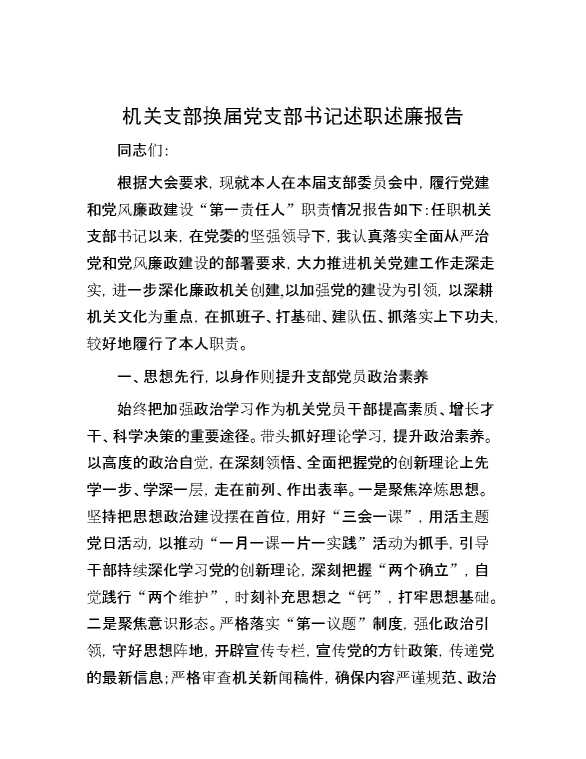 机关支部换届党支部书记述职述廉报告

同志们：

根据大会要求，现就本人在本届支部委员会中，履行党建和党风廉政建设“第一责任人”职责情况报告如下：任职机关支部书记以来，在党委的坚强领导下，我认真落实全面从严治党和党风廉政建设的部署要求，大力推进机关党建工作走深走实，进一步深化廉政机关创建，以加强党的建设为引领，以深耕机关文化为重点，在抓班子、打基础、建队伍、抓落实上下功夫，较好地履行了本人职责。

一、思想先行，以身作则提升支部党员政治素养

始终把加强政治学习作为机关党员干部提高素质、增长才干、科学决策的重要途径。带头抓好理论学习，提升政治素养。以高度的政治自觉，在深刻领悟、全面把握党的创新理论上先学一步、学深一层，走在前列、作出表率。一是聚焦淬炼思想。坚持把思想政治建设摆在首位，用好“三会一课”，用活主题党日活动，以推动“一月一课一片一实践”活动为抓手，引导干部持续深化学习党的创新理论，深刻把握“两个确立”，自觉践行“两个维护”，时刻补充思想之“钙”，打牢思想基础。二是聚焦意识形态。严格落实“第一议题”制度，强化政治引领，守好思想阵地，开辟宣传专栏，宣传党的方针政策，传递党的最新信息；严格审查机关新闻稿件，确保内容严谨规范、政治